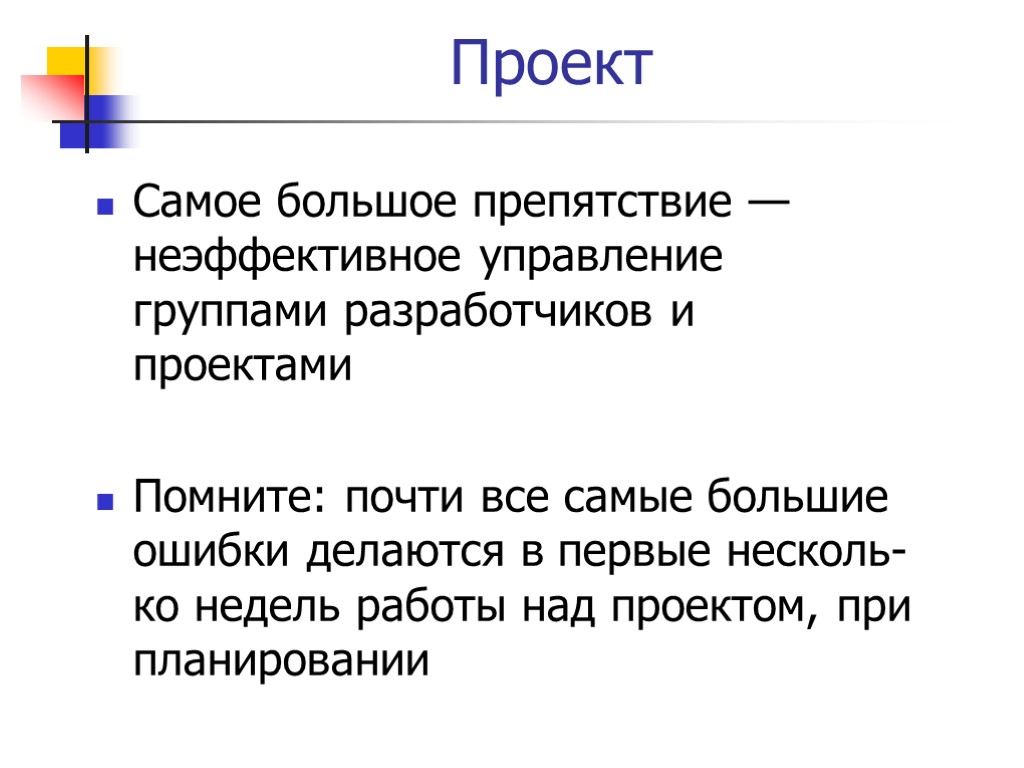 Проект

• Самое большое препятствие — неэффективное управление группами разработчиков и проектами

• Помните: почти все самые большие ошибки делаются в первые несколько недель работы над проектом, при планировании